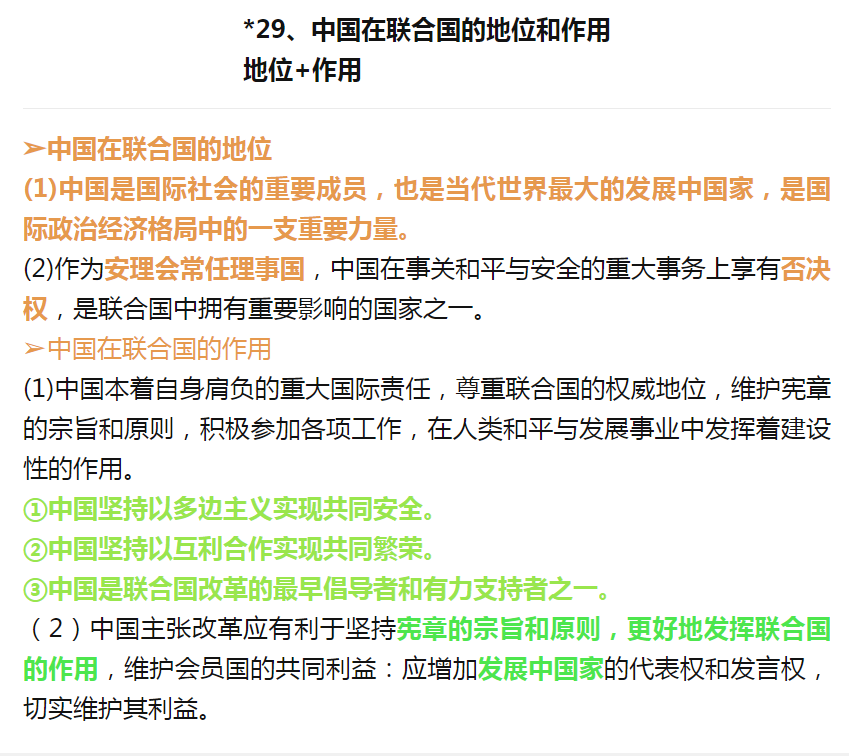 *29、中国在联合国的地位和作用
地位+作用

➢中国在联合国的地位
(1)中国是国际社会的重要成员，也是当代世界最大的发展中国家，是国际政治经济格局中的一支重要力量。
(2)作为安理会常任理事国，中国在事关和平与安全的重大事务上享有否决权，是联合国中拥有重要影响的国家之一。
➢中国在联合国的作用
(1)中国本着自身肩负的重大国际责任，尊重联合国的权威地位，维护宪章的宗旨和原则，积极参加各项工作，在人类和平与发展事业中发挥着建设性的作用。
①中国坚持以多边主义实现共同安全。
②中国坚持以互利合作实现共同繁荣。
③中国是联合国改革的最早倡导者和有力支持者之一。
（2）中国主张改革应有利于坚持宪章的宗旨和原则，更好地发挥联合国的作用，维护会员国的共同利益：应增加发展中国家的代表权和发言权，切实维护其利益。